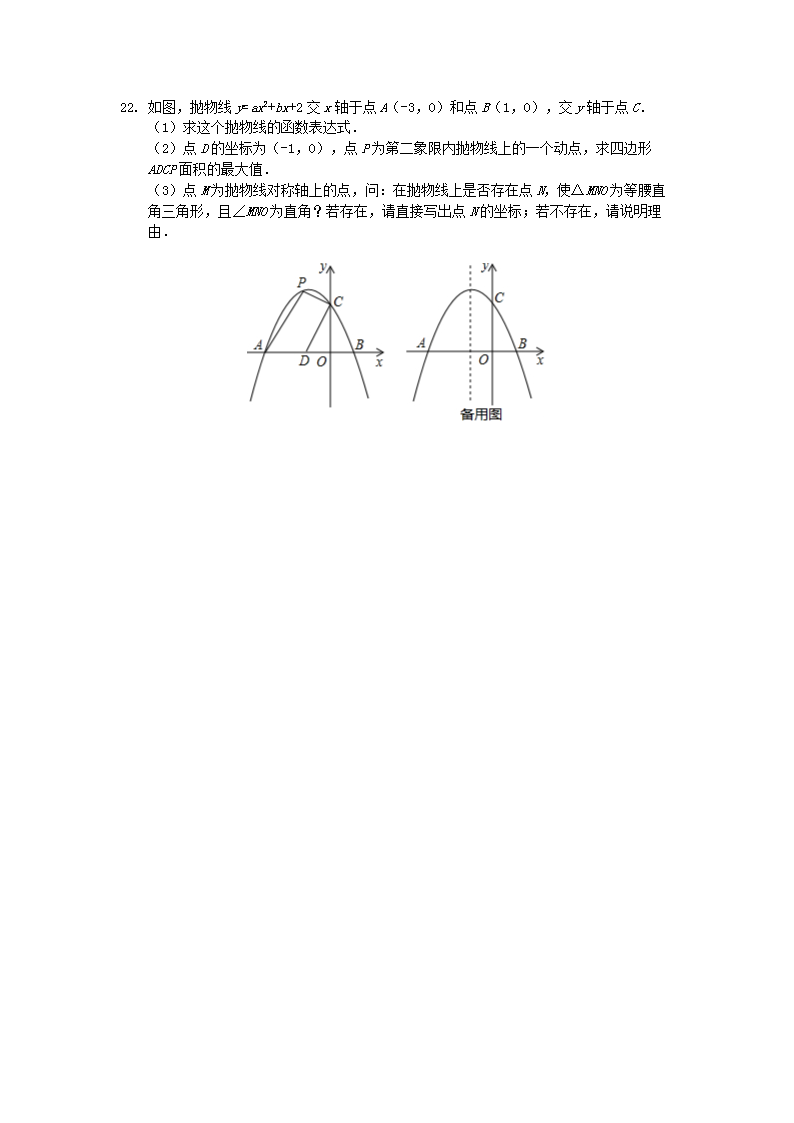 22. 如图，抛物线 $y=ax^2+bx+2$ 交 $x$ 轴于点 $A$（-3，0）和点 $B$（1，0），交 $y$ 轴于点 $C$.

（1）求这个抛物线的函数表达式.

（2）点 $D$ 的坐标为（-1，0），点 $P$ 为第二象限内抛物线上的一个动点，求四边形 $ADCP$ 面积的最大值.

（3）点 $M$ 为抛物线对称轴上的点，问：在抛物线上是否存在点 $N$，使△$MNO$ 为等腰直角三角形，且∠$MNO$ 为直角？若存在，请直接写出点 $N$ 的坐标；若不存在，请说明理由.

y P C A D O B x

y C A O B x
备用图